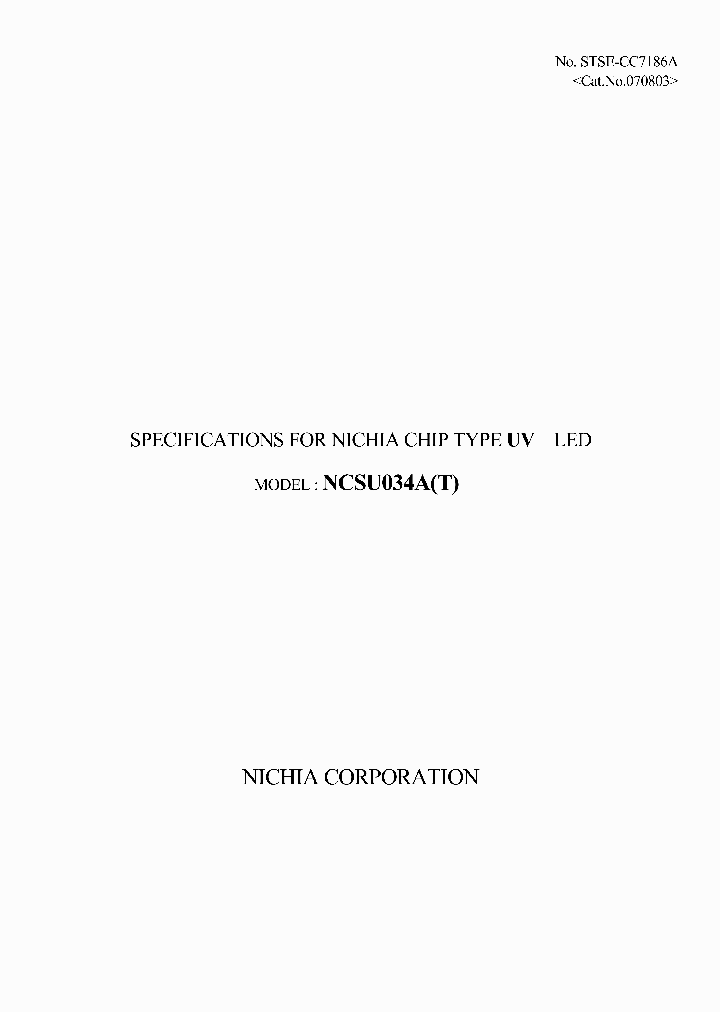 No. STSE-CC7186A
<Cat.No.070803>

SPECIFICATIONS FOR NICHIA CHIP TYPE UV LED

MODEL : NCSU034A(T)

NICHIA CORPORATION